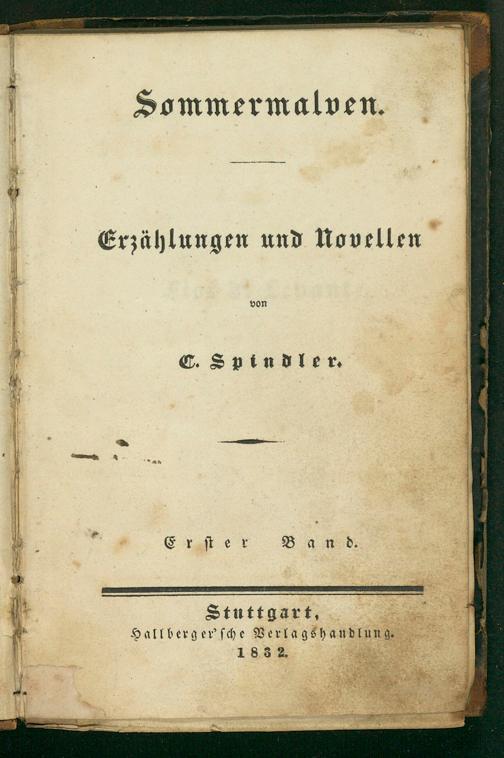 Sommermalven.

Erzählungen und Novellen

von

C. Spindler.

Erster Band.

Stuttgart,
Hallberger'sche Verlagshandlung.
1832.